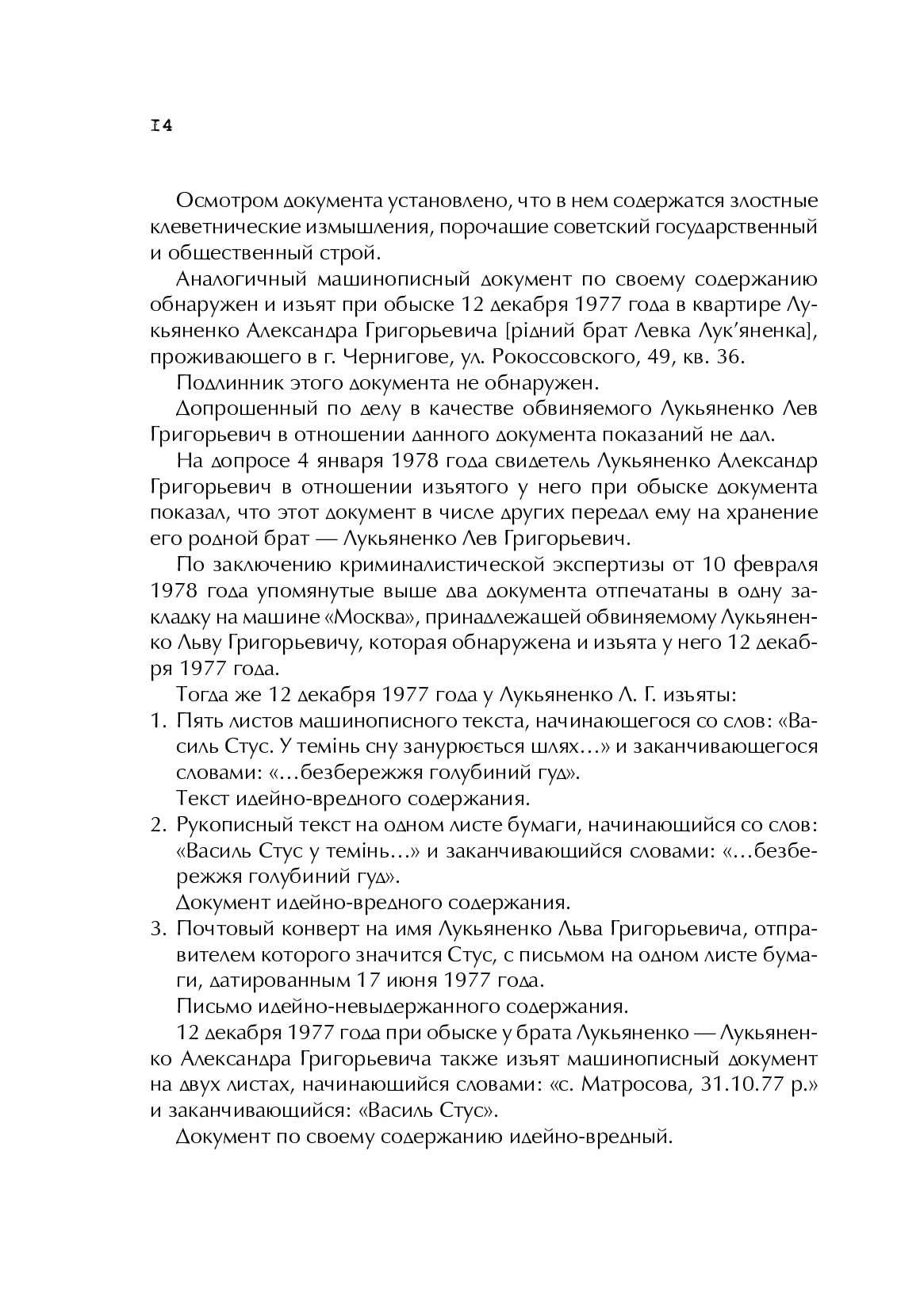 I4

Осмотром документа установлено, что в нем содержатся злостные клеветнические измышления, порочащие советский государственный и общественный строй.

Аналогичный машинописный документ по своему содержанию обнаружен и изъят при обыске 12 декабря 1977 года в квартире Лукьяненко Александра Григорьевича [рідний брат Левка Лук'яненка], проживающего в г. Чернигове, ул. Рокоссовского, 49, кв. 36.

Подлинник этого документа не обнаружен.

Допрошенный по делу в качестве обвиняемого Лукьяненко Лев Григорьевич в отношении данного документа показаний не дал.

На допросе 4 января 1978 года свидетель Лукьяненко Александр Григорьевич в отношении изъятого у него при обыске документа показал, что этот документ в числе других передал ему на хранение его родной брат — Лукьяненко Лев Григорьевич.

По заключению криминалистической экспертизы от 10 февраля 1978 года упомянутые выше два документа отпечатаны в одну закладку на машине «Москва», принадлежащей обвиняемому Лукьяненко Льву Григорьевичу, которая обнаружена и изъята у него 12 декабря 1977 года.

Тогда же 12 декабря 1977 года у Лукьяненко Л. Г. изъяты:

1. Пять листов машинописного текста, начинающегося со слов: «Василь Стус. У темінь сну занурюється шлях…» и заканчивающегося словами: «…безбережжя голубиний гуд».
Текст идейно-вредного содержания.

2. Рукописный текст на одном листе бумаги, начинающийся со слов: «Василь Стус у темінь…» и заканчивающийся словами: «…безбережжя голубиний гуд».
Документ идейно-вредного содержания.

3. Почтовый конверт на имя Лукьяненко Льва Григорьевича, отправителем которого значится Стус, с письмом на одном листе бумаги, датированным 17 июня 1977 года.
Письмо идейно-невыдержанного содержания.

12 декабря 1977 года при обыске у брата Лукьяненко — Лукьяненко Александра Григорьевича также изъят машинописный документ на двух листах, начинающийся словами: «с. Матросова, 31.10.77 р.» и заканчивающийся: «Василь Стус».

Документ по своему содержанию идейно-вредный.